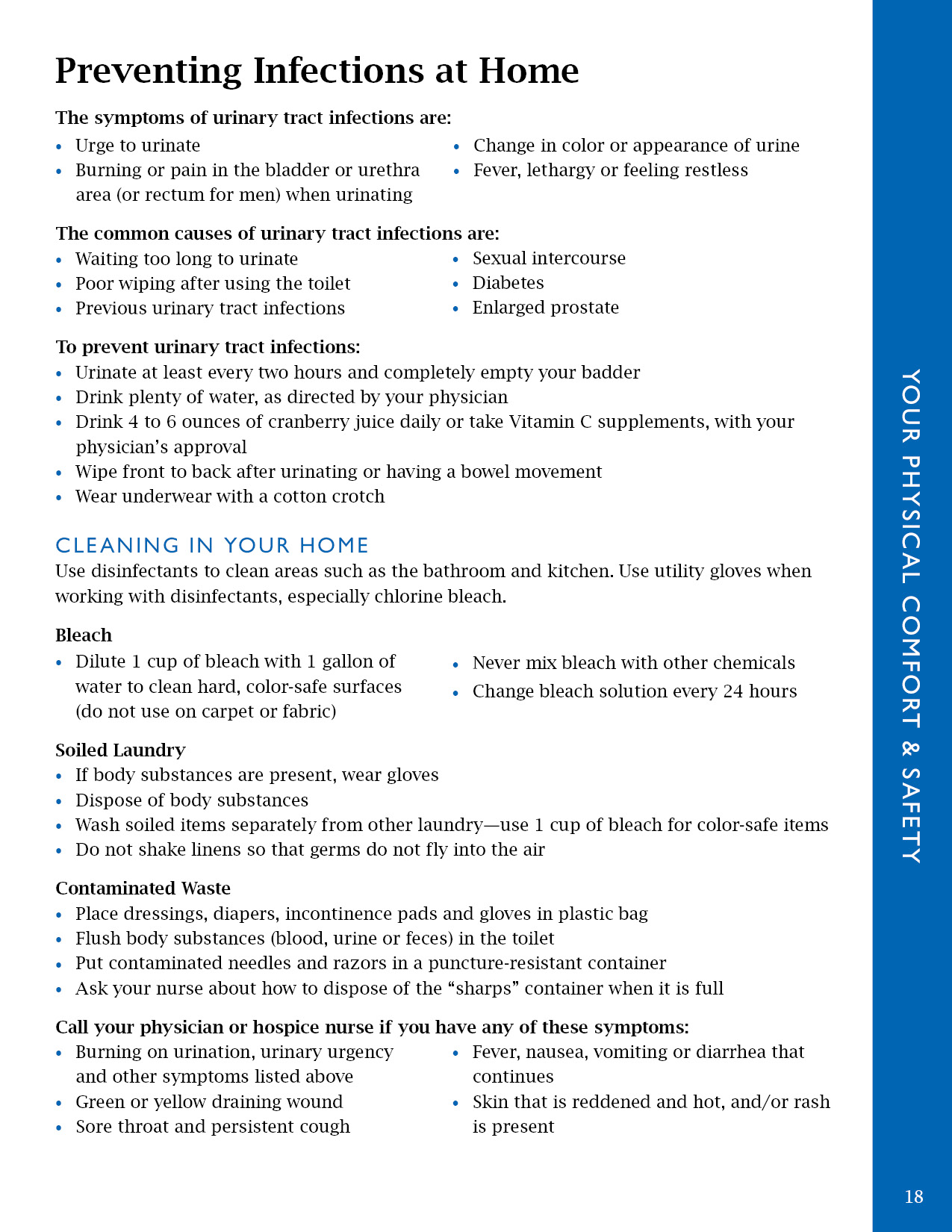 Preventing Infections at Home

The symptoms of urinary tract infections are:
• Urge to urinate
• Burning or pain in the bladder or urethra area (or rectum for men) when urinating
• Change in color or appearance of urine
• Fever, lethargy or feeling restless

The common causes of urinary tract infections are:
• Waiting too long to urinate
• Poor wiping after using the toilet
• Previous urinary tract infections
• Sexual intercourse
• Diabetes
• Enlarged prostate

To prevent urinary tract infections:
• Urinate at least every two hours and completely empty your badder
• Drink plenty of water, as directed by your physician
• Drink 4 to 6 ounces of cranberry juice daily or take Vitamin C supplements, with your physician's approval
• Wipe front to back after urinating or having a bowel movement
• Wear underwear with a cotton crotch

CLEANING IN YOUR HOME
Use disinfectants to clean areas such as the bathroom and kitchen. Use utility gloves when working with disinfectants, especially chlorine bleach.

Bleach
• Dilute 1 cup of bleach with 1 gallon of water to clean hard, color-safe surfaces (do not use on carpet or fabric)
• Never mix bleach with other chemicals
• Change bleach solution every 24 hours

Soiled Laundry
• If body substances are present, wear gloves
• Dispose of body substances
• Wash soiled items separately from other laundry—use 1 cup of bleach for color-safe items
• Do not shake linens so that germs do not fly into the air

Contaminated Waste
• Place dressings, diapers, incontinence pads and gloves in plastic bag
• Flush body substances (blood, urine or feces) in the toilet
• Put contaminated needles and razors in a puncture-resistant container
• Ask your nurse about how to dispose of the "sharps" container when it is full

Call your physician or hospice nurse if you have any of these symptoms:
• Burning on urination, urinary urgency and other symptoms listed above
• Green or yellow draining wound
• Sore throat and persistent cough
• Fever, nausea, vomiting or diarrhea that continues
• Skin that is reddened and hot, and/or rash is present

YOUR PHYSICAL COMFORT & SAFETY

18